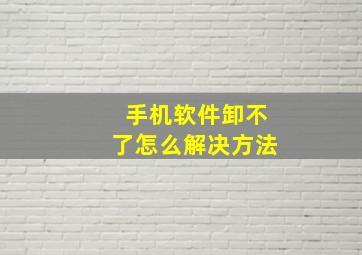 手机软件卸不了怎么解决方法